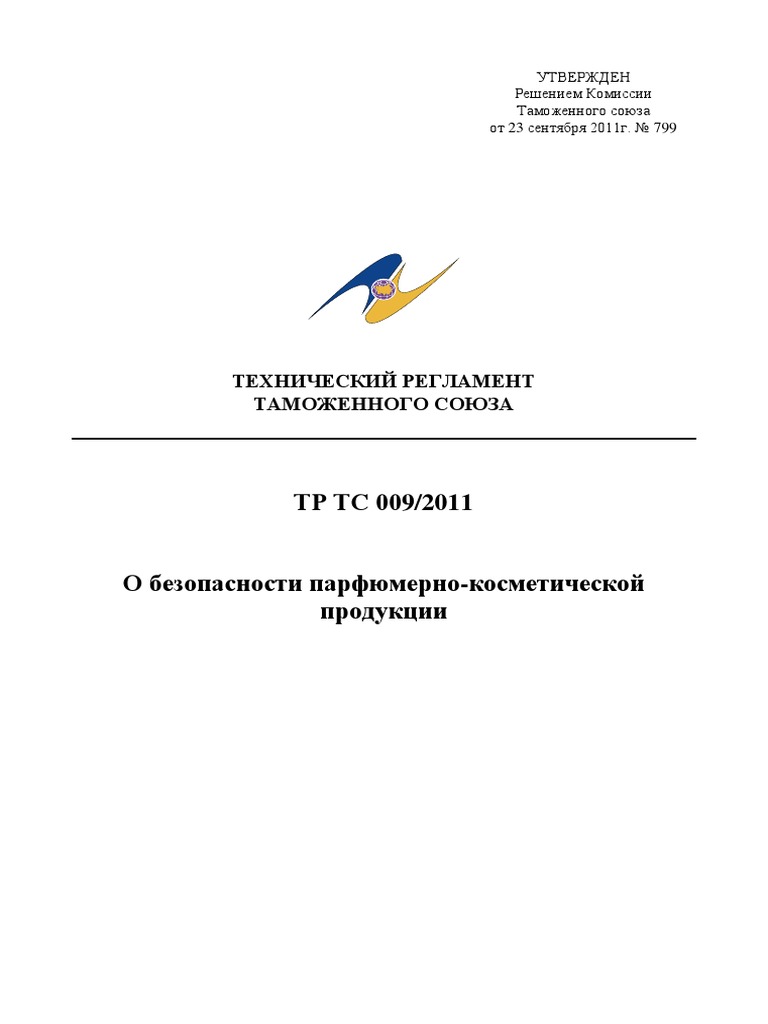 УТВЕРЖДЕН
Решением Комиссии
Таможенного союза
от 23 сентября 2011г. № 799

ТЕХНИЧЕСКИЙ РЕГЛАМЕНТ
ТАМОЖЕННОГО СОЮЗА

ТР ТС 009/2011

О безопасности парфюмерно-косметической продукции